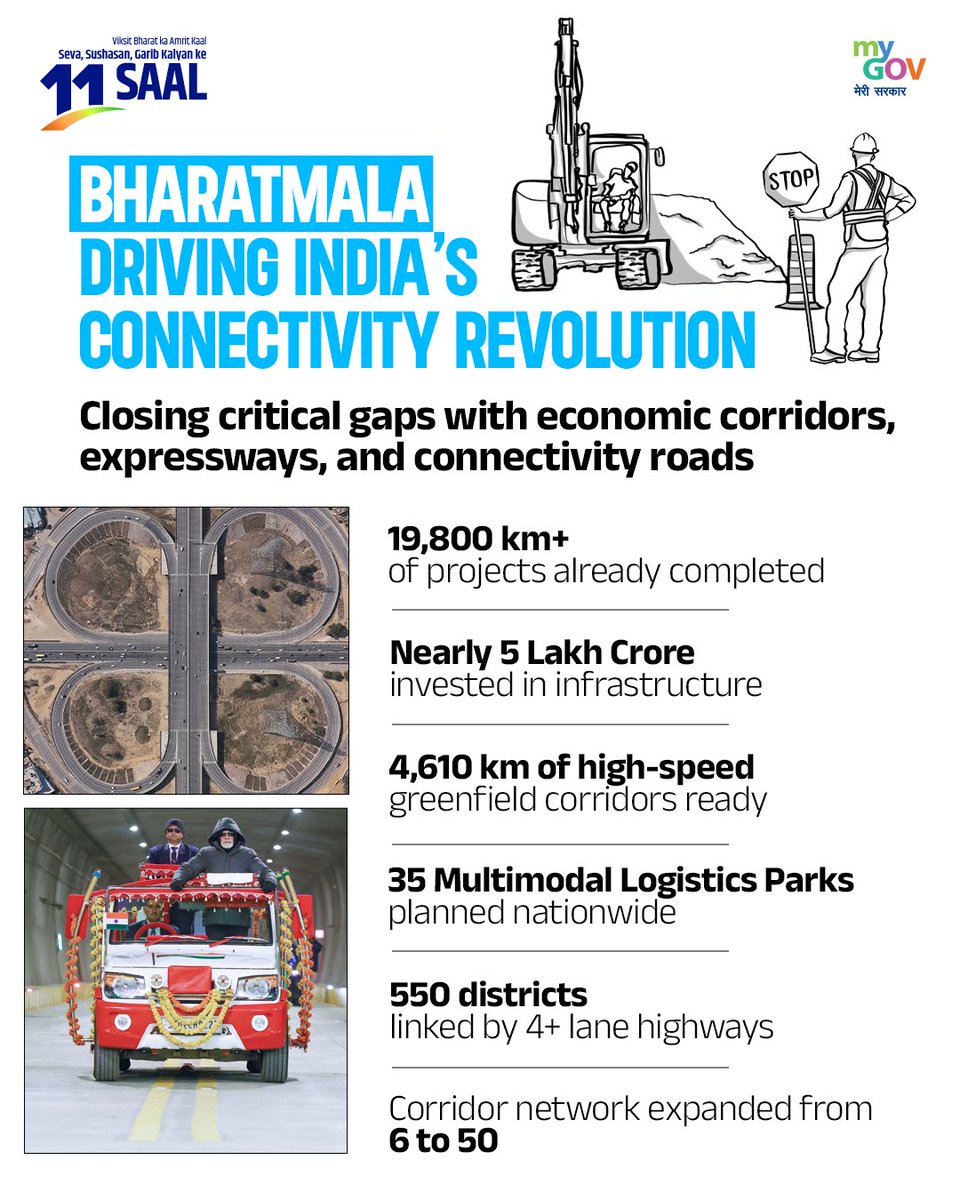 Viksit Bharat ka Amrit Kaal
Seva, Sushasan, Garib Kalyan ke
11 SAAL

my GOV
मेरी सरकार

STOP

BHARATMALA
DRIVING INDIA'S CONNECTIVITY REVOLUTION

Closing critical gaps with economic corridors, expressways, and connectivity roads

19,800 km+
of projects already completed

Nearly 5 Lakh Crore
invested in infrastructure

4,610 km of high-speed
greenfield corridors ready

35 Multimodal Logistics Parks
planned nationwide

550 districts
linked by 4+ lane highways

Corridor network expanded from
6 to 50